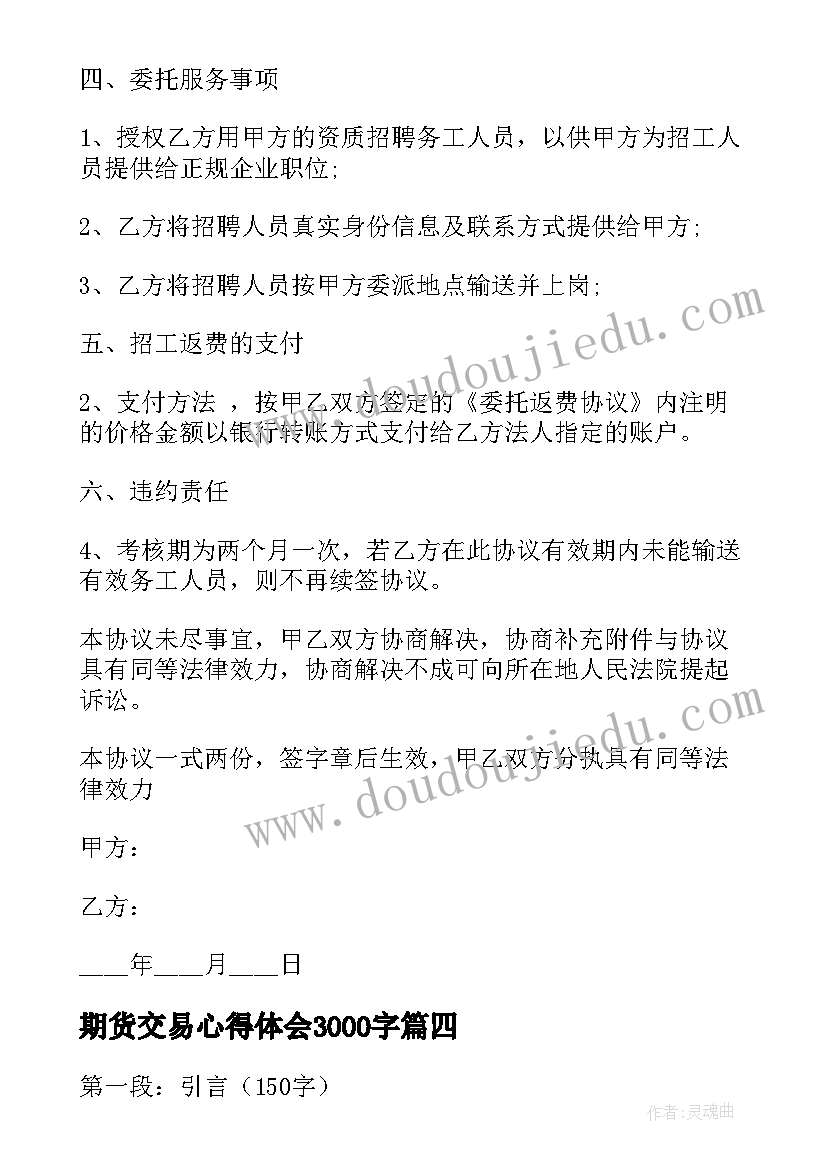 四、委托服务事项

1、授权乙方用甲方的资质招聘务工人员，以供甲方为招工人员提供给正规企业职位;

2、乙方将招聘人员真实身份信息及联系方式提供给甲方;

3、乙方将招聘人员按甲方委派地点输送并上岗;

五、招工返费的支付

2、支付方法 ，按甲乙双方签定的《委托返费协议》内注明的价格金额以银行转账方式支付给乙方法人指定的账户。

六、违约责任

4、考核期为两个月一次，若乙方在此协议有效期内未能输送有效务工人员，则不再续签协议。

本协议未尽事宜，甲乙双方协商解决，协商补充附件与协议具有同等法律效力，协商解决不成可向所在地人民法院提起诉讼。

本协议一式两份，签字章后生效，甲乙双方分执具有同等法律效力

甲方：

乙方：

____年____月____日

期货交易心得体会3000字篇四

第一段：引言（150字）

www.doudoujiedu.com

www.doudoujiedu.com

作者:灵魂曲